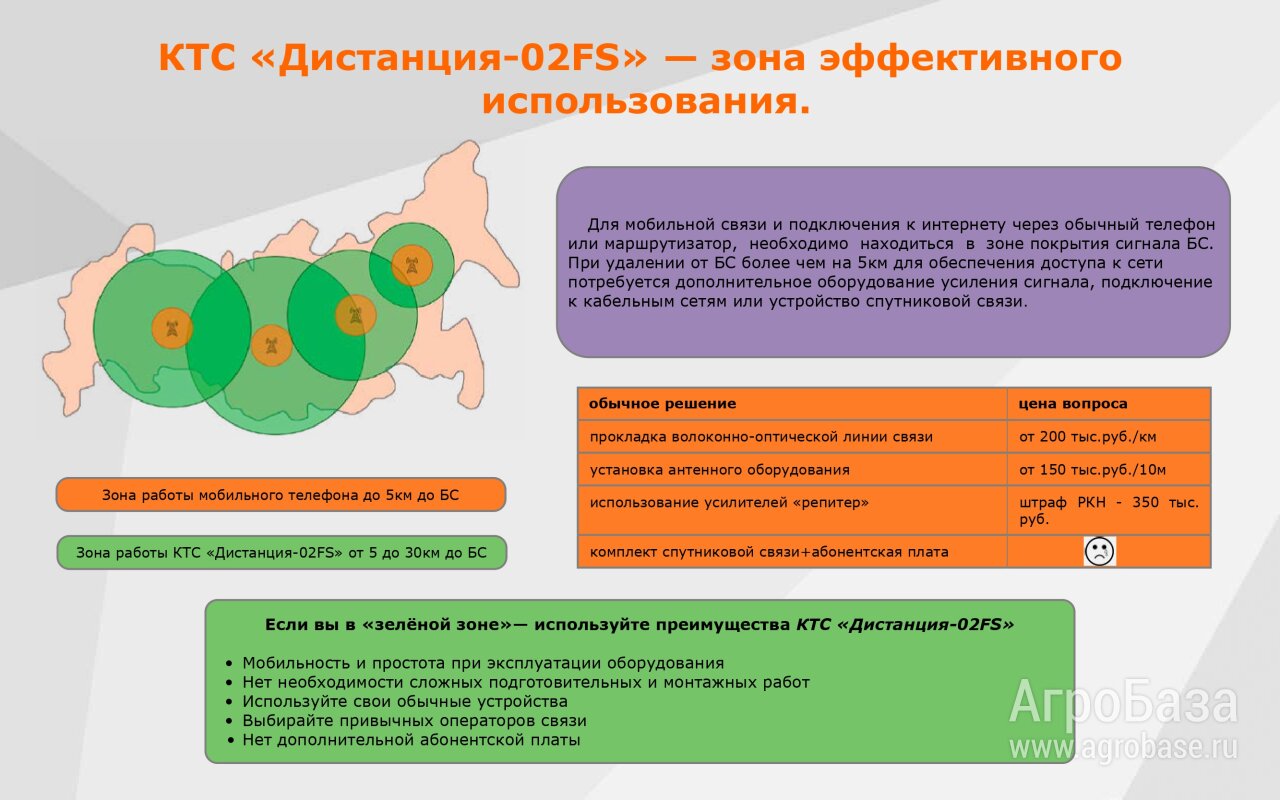 КТС «Дистанция-02FS» — зона эффективного использования.

Для мобильной связи и подключения к интернету через обычный телефон или маршрутизатор, необходимо находиться в зоне покрытия сигнала БС. При удалении от БС более чем на 5км для обеспечения доступа к сети потребуется дополнительное оборудование усиления сигнала, подключение к кабельным сетям или устройство спутниковой связи.

| обычное решение | цена вопроса |
|---|---|
| прокладка волоконно-оптической линии связи | от 200 тыс.руб./км |
| установка антенного оборудования | от 150 тыс.руб./10м |
| использование усилителей «репитер» | штраф РКН - 350 тыс. руб. |
| комплект спутниковой связи+абонентская плата | |

Зона работы мобильного телефона до 5км до БС

Зона работы КТС «Дистанция-02FS» от 5 до 30км до БС

Если вы в «зелёной зоне»— используйте преимущества КТС «Дистанция-02FS»

• Мобильность и простота при эксплуатации оборудования
• Нет необходимости сложных подготовительных и монтажных работ
• Используйте свои обычные устройства
• Выбирайте привычных операторов связи
• Нет дополнительной абонентской платы

АгроБаза
www.agrobase.ru